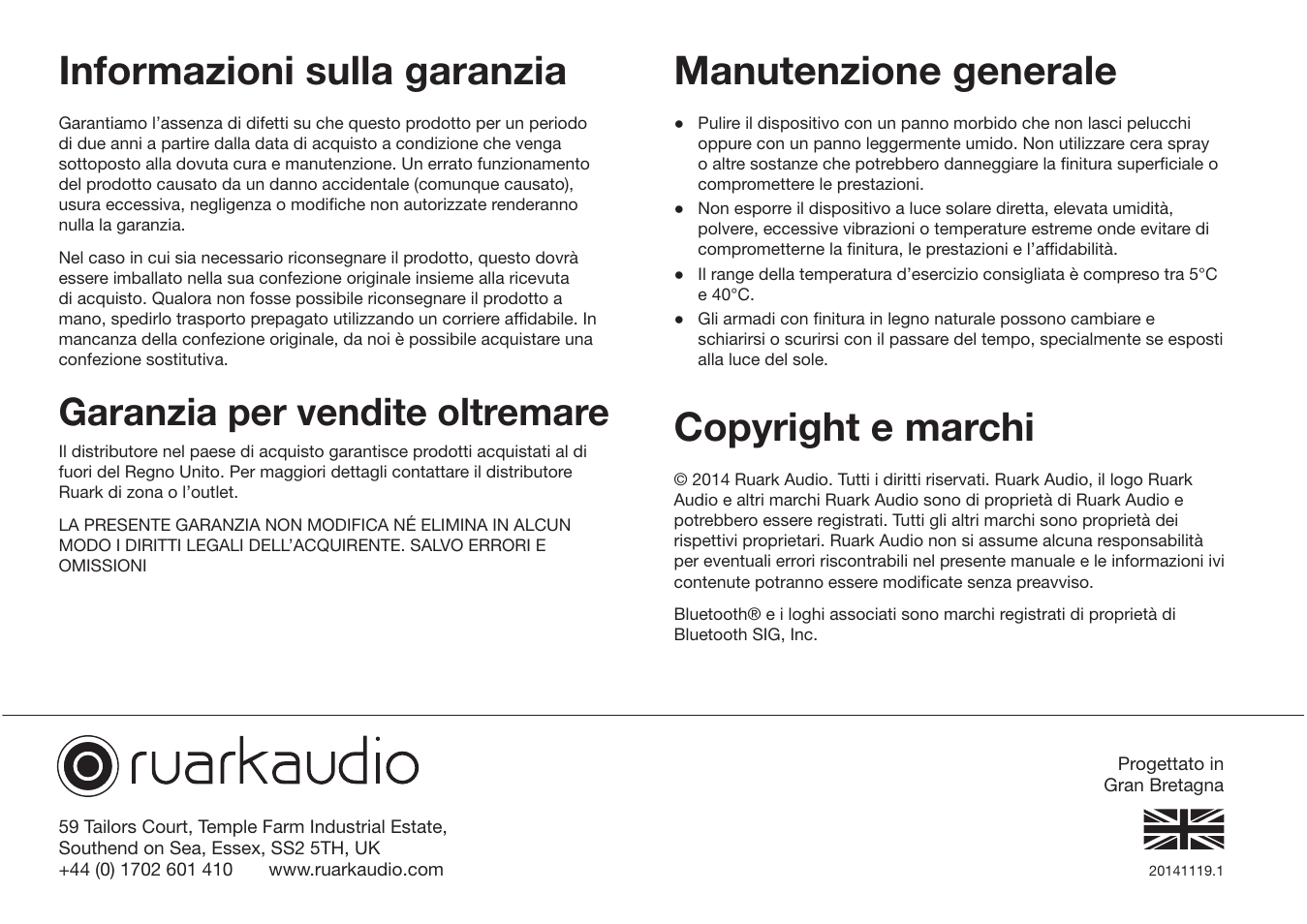 Informazioni sulla garanzia

Garantiamo l'assenza di difetti su che questo prodotto per un periodo di due anni a partire dalla data di acquisto a condizione che venga sottoposto alla dovuta cura e manutenzione. Un errato funzionamento del prodotto causato da un danno accidentale (comunque causato), usura eccessiva, negligenza o modifiche non autorizzate renderanno nulla la garanzia.

Nel caso in cui sia necessario riconsegnare il prodotto, questo dovrà essere imballato nella sua confezione originale insieme alla ricevuta di acquisto. Qualora non fosse possibile riconsegnare il prodotto a mano, spedirlo trasporto prepagato utilizzando un corriere affidabile. In mancanza della confezione originale, da noi è possibile acquistare una confezione sostitutiva.

Garanzia per vendite oltremare

Il distributore nel paese di acquisto garantisce prodotti acquistati al di fuori del Regno Unito. Per maggiori dettagli contattare il distributore Ruark di zona o l'outlet.

LA PRESENTE GARANZIA NON MODIFICA NÉ ELIMINA IN ALCUN MODO I DIRITTI LEGALI DELL'ACQUIRENTE. SALVO ERRORI E OMISSIONI

Manutenzione generale

● Pulire il dispositivo con un panno morbido che non lasci pelucchi oppure con un panno leggermente umido. Non utilizzare cera spray o altre sostanze che potrebbero danneggiare la finitura superficiale o compromettere le prestazioni.
● Non esporre il dispositivo a luce solare diretta, elevata umidità, polvere, eccessive vibrazioni o temperature estreme onde evitare di comprometterne la finitura, le prestazioni e l'affidabilità.
● Il range della temperatura d'esercizio consigliata è compreso tra 5°C e 40°C.
● Gli armadi con finitura in legno naturale possono cambiare e schiarirsi o scurirsi con il passare del tempo, specialmente se esposti alla luce del sole.

Copyright e marchi

© 2014 Ruark Audio. Tutti i diritti riservati. Ruark Audio, il logo Ruark Audio e altri marchi Ruark Audio sono di proprietà di Ruark Audio e potrebbero essere registrati. Tutti gli altri marchi sono proprietà dei rispettivi proprietari. Ruark Audio non si assume alcuna responsabilità per eventuali errori riscontrabili nel presente manuale e le informazioni ivi contenute potranno essere modificate senza preavviso.

Bluetooth® e i loghi associati sono marchi registrati di proprietà di Bluetooth SIG, Inc.

ruarkaudio

59 Tailors Court, Temple Farm Industrial Estate, Southend on Sea, Essex, SS2 5TH, UK
+44 (0) 1702 601 410 www.ruarkaudio.com

Progettato in Gran Bretagna

20141119.1